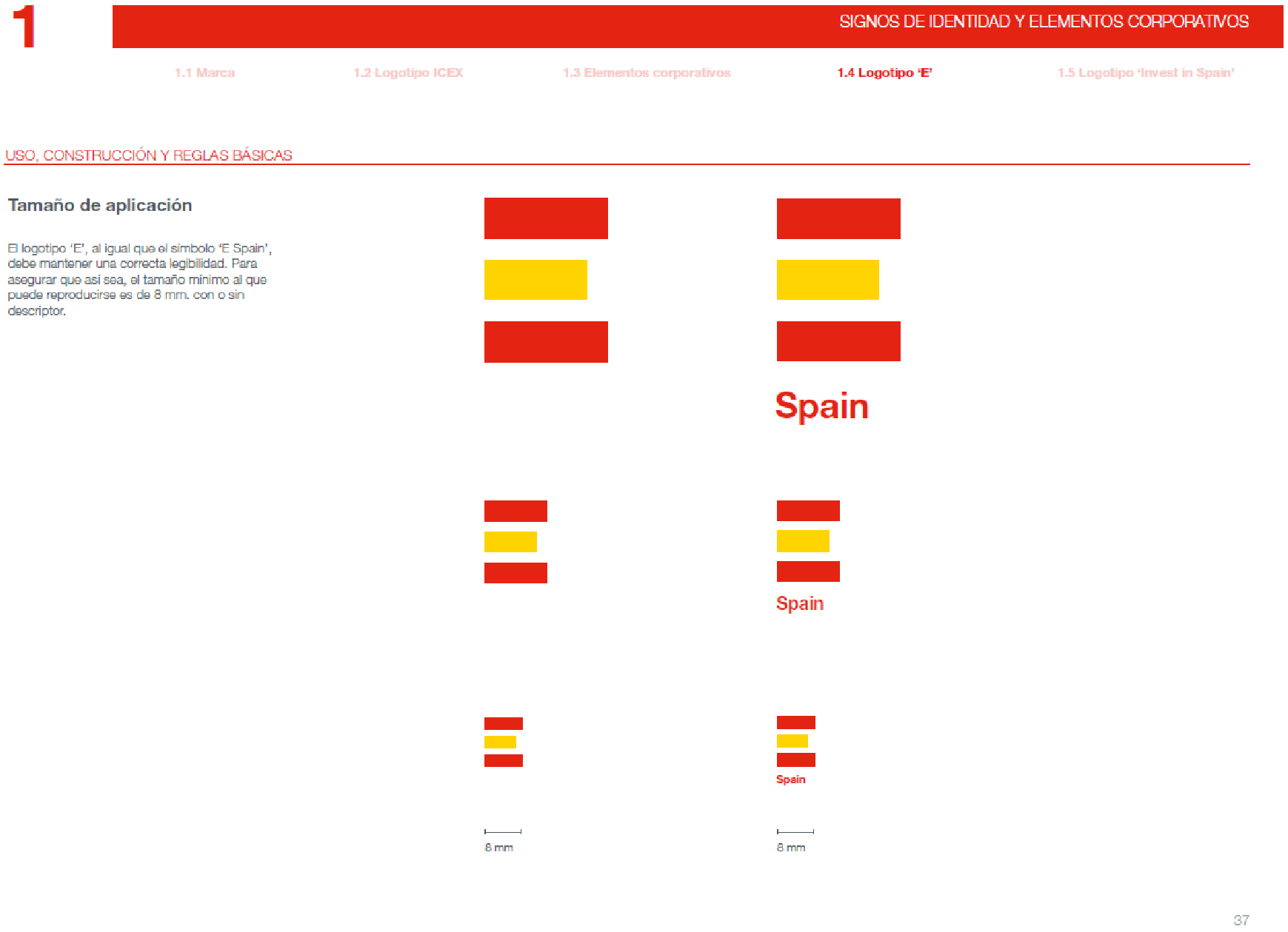 1

SIGNOS DE IDENTIDAD Y ELEMENTOS CORPORATIVOS

1.1 Marca 1.2 Logotipo ICEX 1.3 Elementos corporativos 1.4 Logotipo 'E' 1.5 Logotipo 'Invest in Spain'

USO, CONSTRUCCIÓN Y REGLAS BÁSICAS

Tamaño de aplicación

El logotipo 'E', al igual que el símbolo 'E Spain', debe mantener una correcta legibilidad. Para asegurar que así sea, el tamaño mínimo al que puede reproducirse es de 8 mm. con o sin descriptor.

Spain

Spain

Spain

8 mm

8 mm

37